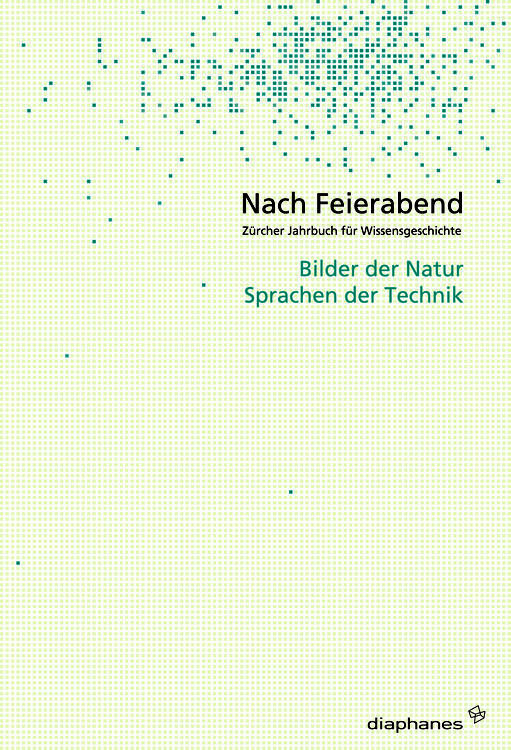 Nach Feierabend
Zürcher Jahrbuch für Wissensgeschichte

Bilder der Natur
Sprachen der Technik

diaphanes